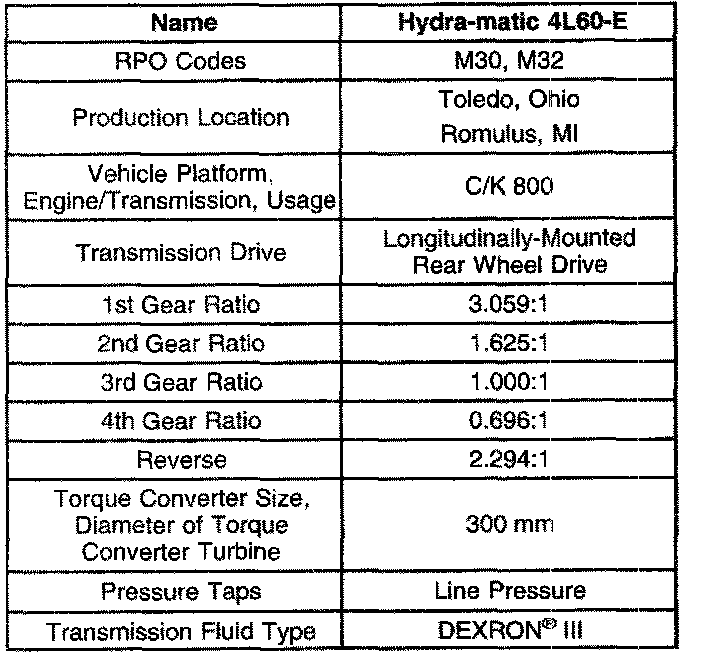 | Name | Hydra-matic 4L60-E |
|---|---|
| RPO Codes | M30, M32 |
| Production Location | Toledo, Ohio Romulus, MI |
| Vehicle Platform, Engine/Transmission, Usage | C/K 800 |
| Transmission Drive | Longitudinally-Mounted Rear Wheel Drive |
| 1st Gear Ratio | 3.059:1 |
| 2nd Gear Ratio | 1.625:1 |
| 3rd Gear Ratio | 1.000:1 |
| 4th Gear Ratio | 0.696:1 |
| Reverse | 2.294:1 |
| Torque Converter Size, Diameter of Torque Converter Turbine | 300 mm |
| Pressure Taps | Line Pressure |
| Transmission Fluid Type | DEXRON® III |